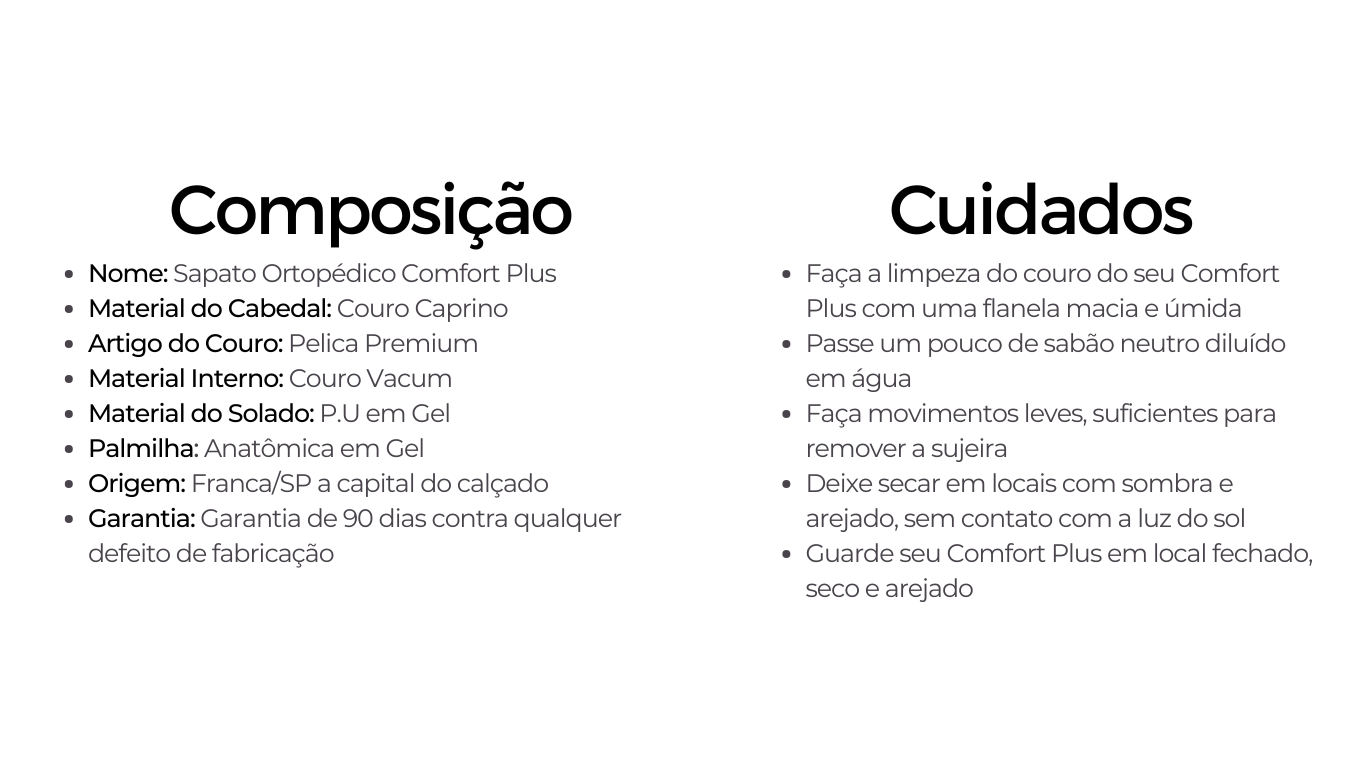 Composição

- Nome: Sapato Ortopédico Comfort Plus
- Material do Cabedal: Couro Caprino
- Artigo do Couro: Pelica Premium
- Material Interno: Couro Vacum
- Material do Solado: P.U em Gel
- Palmilha: Anatômica em Gel
- Origem: Franca/SP a capital do calçado
- Garantia: Garantia de 90 dias contra qualquer defeito de fabricação

Cuidados

- Faça a limpeza do couro do seu Comfort Plus com uma flanela macia e úmida
- Passe um pouco de sabão neutro diluído em água
- Faça movimentos leves, suficientes para remover a sujeira
- Deixe secar em locais com sombra e arejado, sem contato com a luz do sol
- Guarde seu Comfort Plus em local fechado, seco e arejado